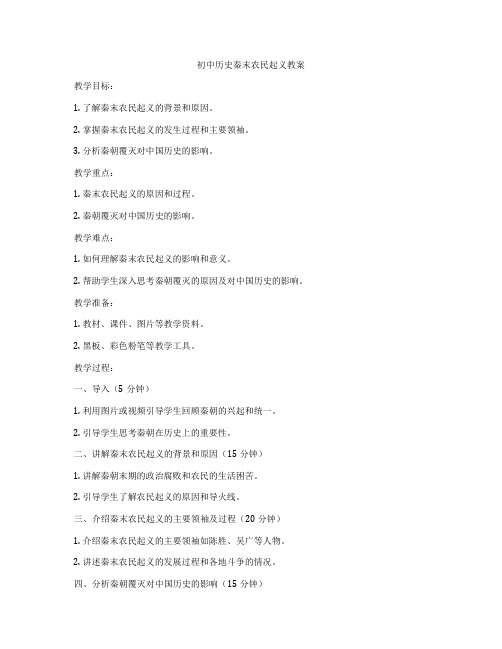 初中历史秦末农民起义教案

教学目标：

1. 了解秦末农民起义的背景和原因。

2. 掌握秦末农民起义的发生过程和主要领袖。

3. 分析秦朝覆灭对中国历史的影响。

教学重点：

1. 秦末农民起义的原因和过程。

2. 秦朝覆灭对中国历史的影响。

教学难点：

1. 如何理解秦末农民起义的影响和意义。

2. 帮助学生深入思考秦朝覆灭的原因及对中国历史的影响。

教学准备：

1. 教材、课件、图片等教学资料。

2. 黑板、彩色粉笔等教学工具。

教学过程：

一、导入（5 分钟）

1. 利用图片或视频引导学生回顾秦朝的兴起和统一。

2. 引导学生思考秦朝在历史上的重要性。

二、讲解秦末农民起义的背景和原因（15 分钟）

1. 讲解秦朝末期的政治腐败和农民的生活困苦。

2. 引导学生了解农民起义的原因和导火线。

三、介绍秦末农民起义的主要领袖及过程（20 分钟）

1. 介绍秦末农民起义的主要领袖如陈胜、吴广等人物。

2. 讲述秦末农民起义的发展过程和各地斗争的情况。

四、分析秦朝覆灭对中国历史的影响（15 分钟）